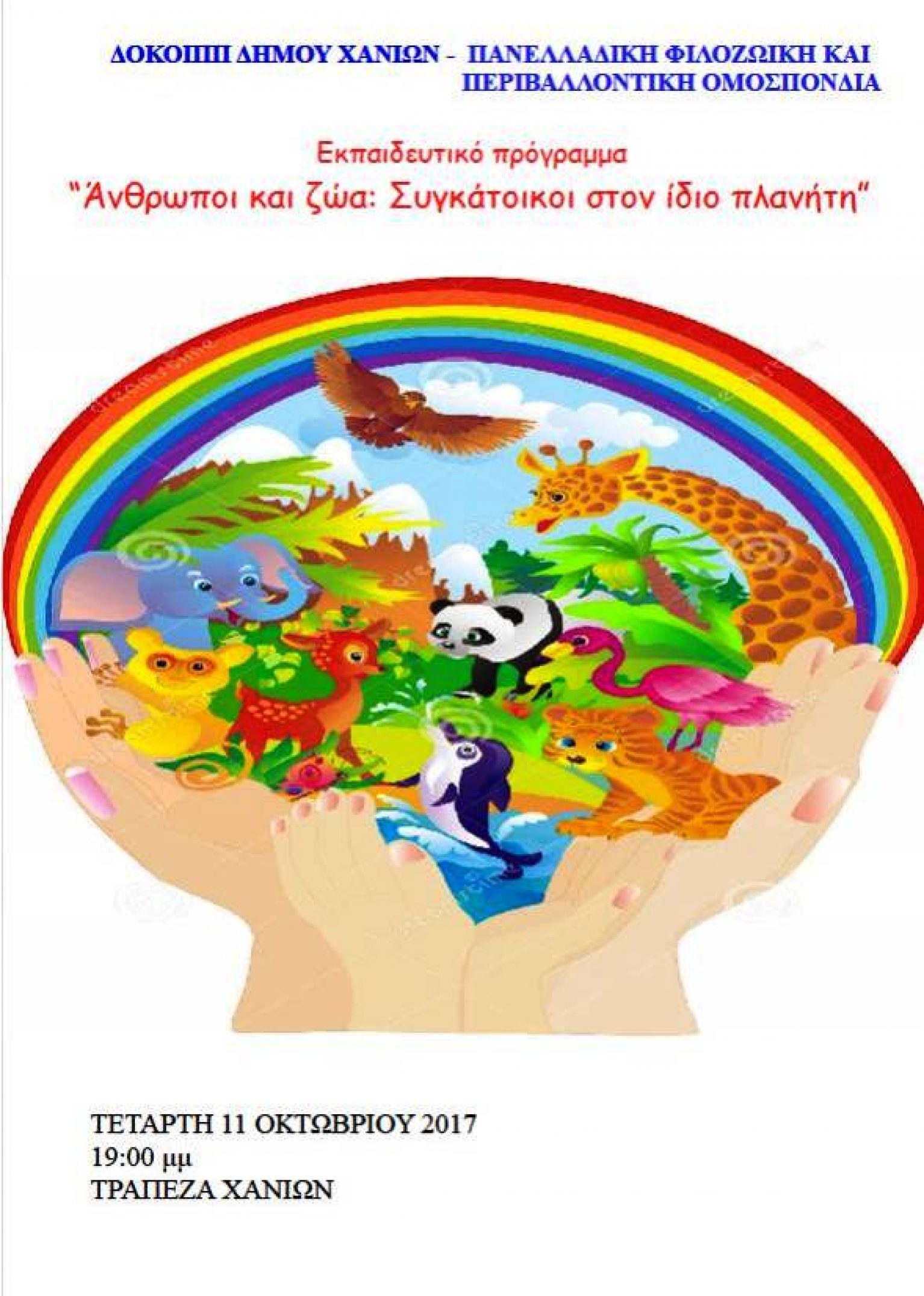 ΔΟΚΟΙΠΠ ΔΗΜΟΥ ΧΑΝΙΩΝ - ΠΑΝΕΛΛΑΔΙΚΗ ΦΙΛΟΖΩΙΚΗ ΚΑΙ ΠΕΡΙΒΑΛΛΟΝΤΙΚΗ ΟΜΟΣΠΟΝΔΙΑ

Εκπαιδευτικό πρόγραμμα

"Άνθρωποι και ζώα: Συγκάτοικοι στον ίδιο πλανήτη"

ΤΕΤΑΡΤΗ 11 ΟΚΤΩΒΡΙΟΥ 2017
19:00 μμ
ΤΡΑΠΕΖΑ ΧΑΝΙΩΝ